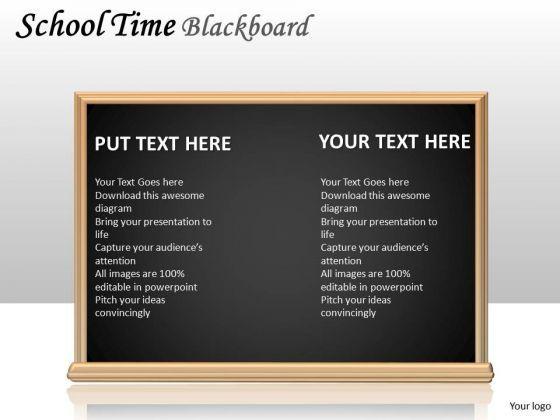 School Time Blackboard

PUT TEXT HERE

Your Text Goes here
Download this awesome diagram
Bring your presentation to life
Capture your audience's attention
All images are 100% editable in powerpoint
Pitch your ideas convincingly

YOUR TEXT HERE

Your Text Goes here
Download this awesome diagram
Bring your presentation to life
Capture your audience's attention
All images are 100% editable in powerpoint
Pitch your ideas convincingly

Your logo